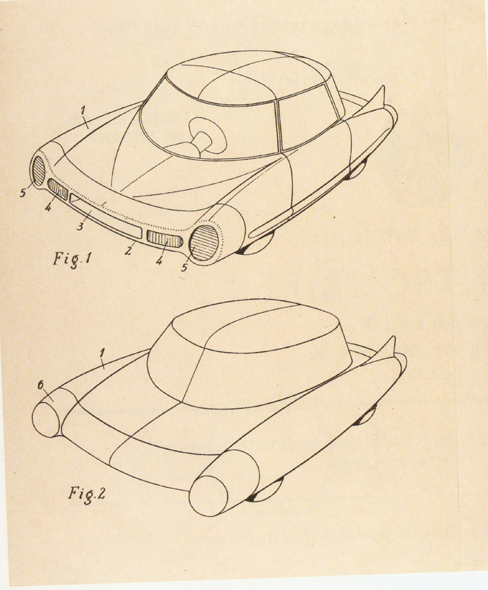 1
5
4
3
2
4
5
Fig.1

1
6
Fig.2